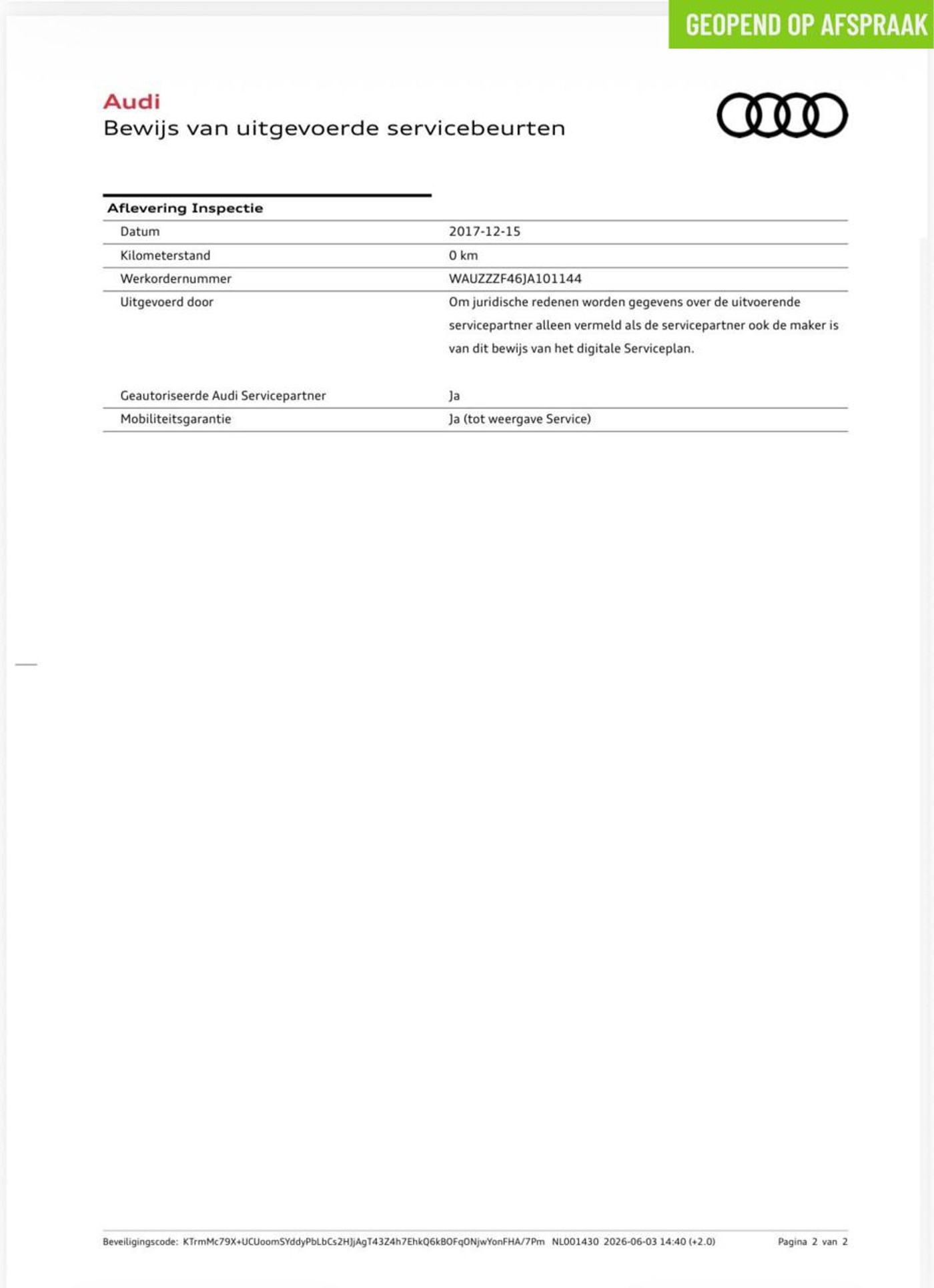 GEOPEND OP AFSPRAAK

Audi
Bewijs van uitgevoerde servicebeurten

Aflevering Inspectie

Datum 2017-12-15

Kilometerstand 0 km

Werkordernummer WAUZZZF46JA101144

Uitgevoerd door Om juridische redenen worden gegevens over de uitvoerende servicepartner alleen vermeld als de servicepartner ook de maker is van dit bewijs van het digitale Serviceplan.

Geautoriseerde Audi Servicepartner Ja

Mobiliteitsgarantie Ja (tot weergave Service)

Beveiligingscode: KTrmMc79X+UCUoomSYddyPbLbCs2HJjAgT43Z4h7EhkQ6kBOFqONjwYonFHA/7Pm NL001430 2026-06-03 14:40 (+2.0) Pagina 2 van 2